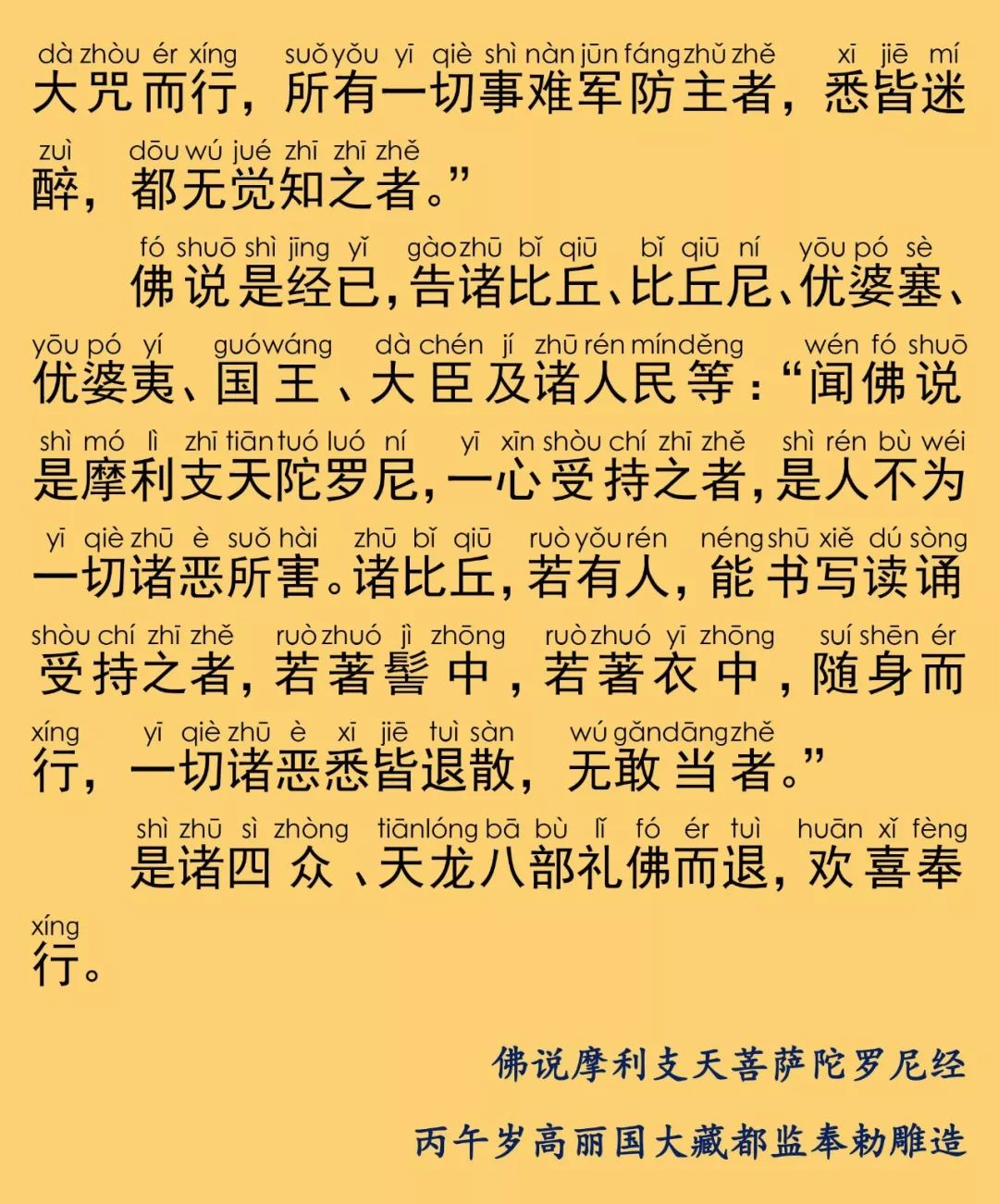 dà zhòu ér xíng suǒ yǒu yī qiè shì nàn jūn fáng zhǔ zhě xī jiē mí
大咒而行，所有一切事难军防主者，悉皆迷
zuì dōu wú jué zhī zhī zhě
醉，都无觉知之者。”

fó shuō shì jīng yǐ gào zhū bǐ qiū bǐ qiū ní yōu pó sè
佛说是经已，告诸比丘、比丘尼、优婆塞、
yōu pó yí guó wáng dà chén jí zhū rén mín děng wén fó shuō
优婆夷、国王、大臣及诸人民等：“闻佛说
shì mó lì zhī tiān tuó luó ní yī xīn shòu chí zhī zhě shì rén bù wéi
是摩利支天陀罗尼，一心受持之者，是人不为
yī qiè zhū è suǒ hài zhū bǐ qiū ruò yǒu rén néng shū xiě dú sòng
一切诸恶所害。诸比丘，若有人，能书写读诵
shòu chí zhī zhě ruò zhuó jì zhōng ruò zhuó yī zhōng suí shēn ér
受持之者，若著髻中，若著衣中，随身而
xíng yī qiè zhū è xī jiē tuì sàn wú gǎn dāng zhě
行，一切诸恶悉皆退散，无敢当者。”

shì zhū sì zhòng tiān lóng bā bù lǐ fó ér tuì huān xǐ fèng
是诸四众、天龙八部礼佛而退，欢喜奉
xíng
行。

佛说摩利支天菩萨陀罗尼经

丙午岁高丽国大藏都监奉勅雕造